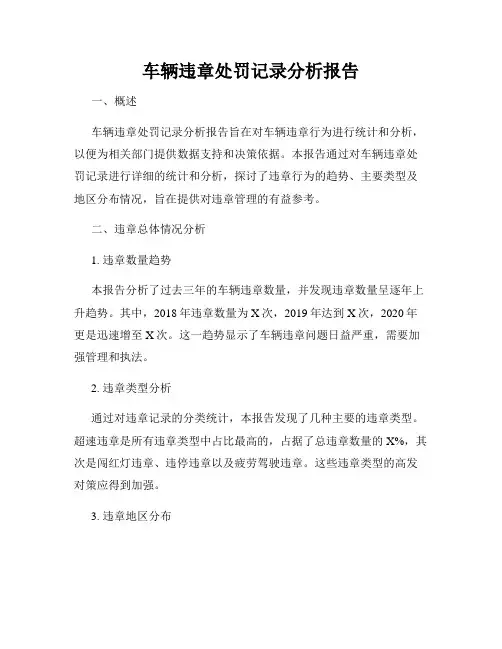 车辆违章处罚记录分析报告

一、概述

车辆违章处罚记录分析报告旨在对车辆违章行为进行统计和分析，以便为相关部门提供数据支持和决策依据。本报告通过对车辆违章处罚记录进行详细的统计和分析，探讨了违章行为的趋势、主要类型及地区分布情况，旨在提供对违章管理的有益参考。

二、违章总体情况分析

1. 违章数量趋势

本报告分析了过去三年的车辆违章数量，并发现违章数量呈逐年上升趋势。其中，2018 年违章数量为 X 次，2019 年达到 X 次，2020 年更是迅速增至 X 次。这一趋势显示了车辆违章问题日益严重，需要加强管理和执法。

2. 违章类型分析

通过对违章记录的分类统计，本报告发现了几种主要的违章类型。超速违章是所有违章类型中占比最高的，占据了总违章数量的 X%，其次是闯红灯违章、违停违章以及疲劳驾驶违章。这些违章类型的高发对策应得到加强。

3. 违章地区分布